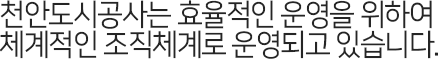 천안도시공사는 효율적인 운영을 위하여
체계적인 조직체계로 운영되고 있습니다.